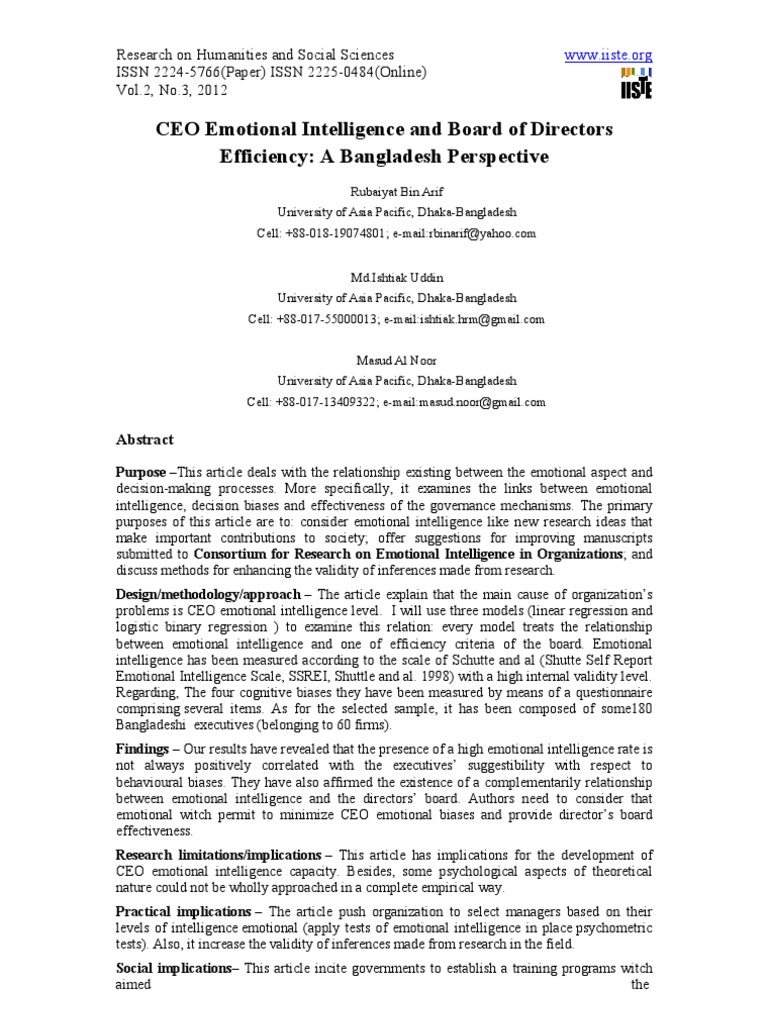 Research on Humanities and Social Sciences
ISSN 2224-5766(Paper) ISSN 2225-0484(Online)
Vol.2, No.3, 2012

www.iiste.org
IISTE

CEO Emotional Intelligence and Board of Directors Efficiency: A Bangladesh Perspective

Rubaiyat Bin Arif
University of Asia Pacific, Dhaka-Bangladesh
Cell: +88-018-19074801; e-mail:rbinarif@yahoo.com

Md.Ishtiak Uddin
University of Asia Pacific, Dhaka-Bangladesh
Cell: +88-017-55000013; e-mail:ishtiak.hrm@gmail.com

Masud Al Noor
University of Asia Pacific, Dhaka-Bangladesh
Cell: +88-017-13409322; e-mail:masud.noor@gmail.com

Abstract

Purpose –This article deals with the relationship existing between the emotional aspect and decision-making processes. More specifically, it examines the links between emotional intelligence, decision biases and effectiveness of the governance mechanisms. The primary purposes of this article are to: consider emotional intelligence like new research ideas that make important contributions to society; offer suggestions for improving manuscripts submitted to Consortium for Research on Emotional Intelligence in Organizations; and discuss methods for enhancing the validity of inferences made from research.

Design/methodology/approach – The article explain that the main cause of organization's problems is CEO emotional intelligence level. I will use three models (linear regression and logistic binary regression ) to examine this relation: every model treats the relationship between emotional intelligence and one of efficiency criteria of the board. Emotional intelligence has been measured according to the scale of Schutte and al (Shutte Self Report Emotional Intelligence Scale, SSREI, Shuttle and al. 1998) with a high internal validity level. Regarding, The four cognitive biases they have been measured by means of a questionnaire comprising several items. As for the selected sample, it has been composed of some180 Bangladeshi executives (belonging to 60 firms).

Findings – Our results have revealed that the presence of a high emotional intelligence rate is not always positively correlated with the executives' suggestibility with respect to behavioural biases. They have also affirmed the existence of a complementarily relationship between emotional intelligence and the directors' board. Authors need to consider that emotional witch permit to minimize CEO emotional biases and provide director's board effectiveness.

Research limitations/implications – This article has implications for the development of CEO emotional intelligence capacity. Besides, some psychological aspects of theoretical nature could not be wholly approached in a complete empirical way.

Practical implications – The article push organization to select managers based on their levels of intelligence emotional (apply tests of emotional intelligence in place psychometric tests). Also, it increase the validity of inferences made from research in the field.

Social implications– This article incite governments to establish a training programs witch aimed the